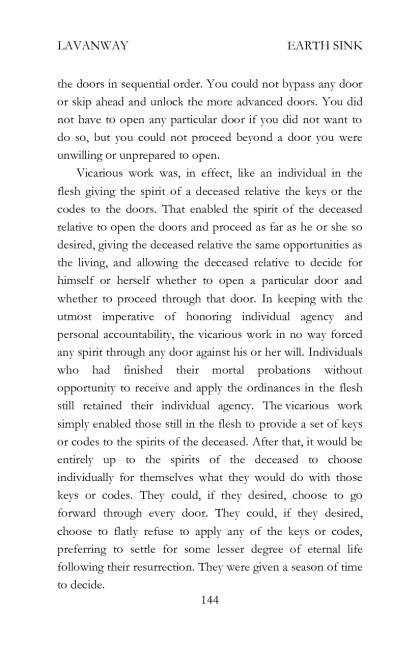 LAVANWAY EARTH SINK

the doors in sequential order. You could not bypass any door or skip ahead and unlock the more advanced doors. You did not have to open any particular door if you did not want to do so, but you could not proceed beyond a door you were unwilling or unprepared to open.

Vicarious work was, in effect, like an individual in the flesh giving the spirit of a deceased relative the keys or the codes to the doors. That enabled the spirit of the deceased relative to open the doors and proceed as far as he or she so desired, giving the deceased relative the same opportunities as the living, and allowing the deceased relative to decide for himself or herself whether to open a particular door and whether to proceed through that door. In keeping with the utmost imperative of honoring individual agency and personal accountability, the vicarious work in no way forced any spirit through any door against his or her will. Individuals who had finished their mortal probations without opportunity to receive and apply the ordinances in the flesh still retained their individual agency. The vicarious work simply enabled those still in the flesh to provide a set of keys or codes to the spirits of the deceased. After that, it would be entirely up to the spirits of the deceased to choose individually for themselves what they would do with those keys or codes. They could, if they desired, choose to go forward through every door. They could, if they desired, choose to flatly refuse to apply any of the keys or codes, preferring to settle for some lesser degree of eternal life following their resurrection. They were given a season of time to decide.

144